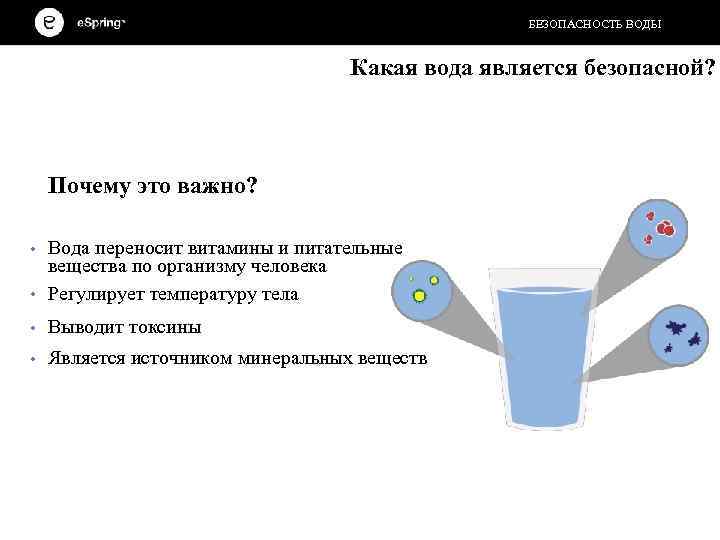 eSpring™

БЕЗОПАСНОСТЬ ВОДЫ

Какая вода является безопасной?

Почему это важно?

• Вода переносит витамины и питательные вещества по организму человека
• Регулирует температуру тела
• Выводит токсины
• Является источником минеральных веществ